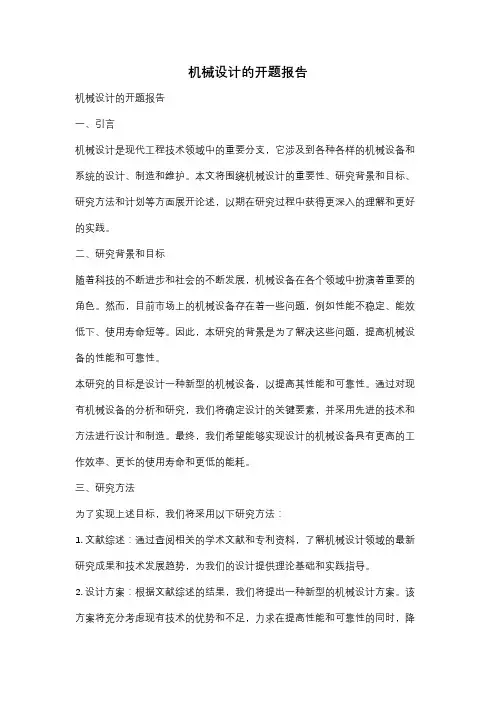 机械设计的开题报告

机械设计的开题报告

一、引言

机械设计是现代工程技术领域中的重要分支，它涉及到各种各样的机械设备和系统的设计、制造和维护。本文将围绕机械设计的重要性、研究背景和目标、研究方法和计划等方面展开论述，以期在研究过程中获得更深入的理解和更好的实践。

二、研究背景和目标

随着科技的不断进步和社会的不断发展，机械设备在各个领域中扮演着重要的角色。然而，目前市场上的机械设备存在着一些问题，例如性能不稳定、能效低下、使用寿命短等。因此，本研究的背景是为了解决这些问题，提高机械设备的性能和可靠性。

本研究的目标是设计一种新型的机械设备，以提高其性能和可靠性。通过对现有机械设备的分析和研究，我们将确定设计的关键要素，并采用先进的技术和方法进行设计和制造。最终，我们希望能够实现设计的机械设备具有更高的工作效率、更长的使用寿命和更低的能耗。

三、研究方法

为了实现上述目标，我们将采用以下研究方法：

1. 文献综述：通过查阅相关的学术文献和专利资料，了解机械设计领域的最新研究成果和技术发展趋势，为我们的设计提供理论基础和实践指导。

2. 设计方案：根据文献综述的结果，我们将提出一种新型的机械设计方案。该方案将充分考虑现有技术的优势和不足，力求在提高性能和可靠性的同时，降